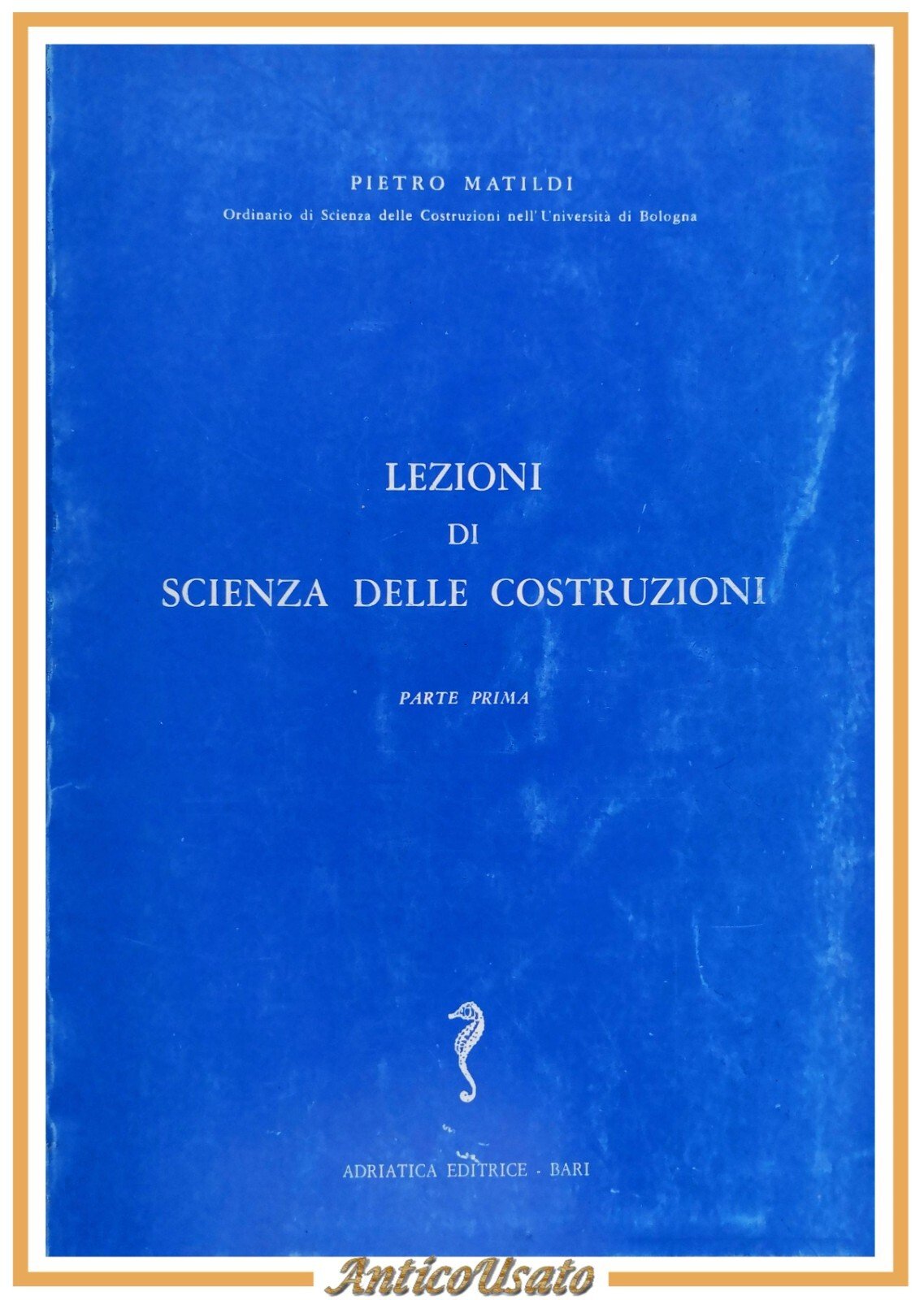 PIETRO MATILDI
Ordinario di Scienza delle Costruzioni nell'Università di Bologna

LEZIONI
DI
SCIENZA DELLE COSTRUZIONI

PARTE PRIMA

ADRIATICA EDITRICE - BARI

AnticoUsato